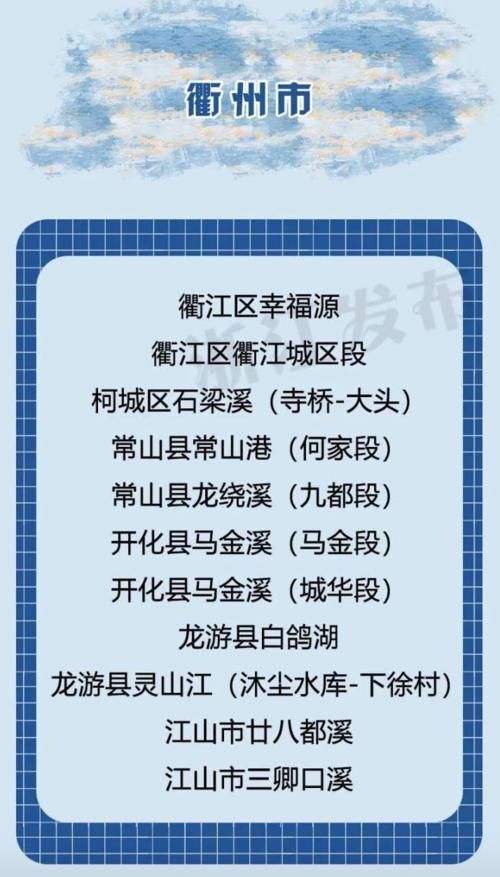 衢州市

浙江发布

衢江区幸福源
衢江区衢江城区段
柯城区石梁溪（寺桥-大头）
常山县常山港（何家段）
常山县龙绕溪（九都段）
开化县马金溪（马金段）
开化县马金溪（城华段）
龙游县白鸽湖
龙游县灵山江（沐尘水库-下徐村）
江山市廿八都溪
江山市三卿口溪